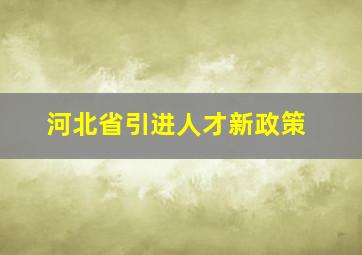 河北省引进人才新政策